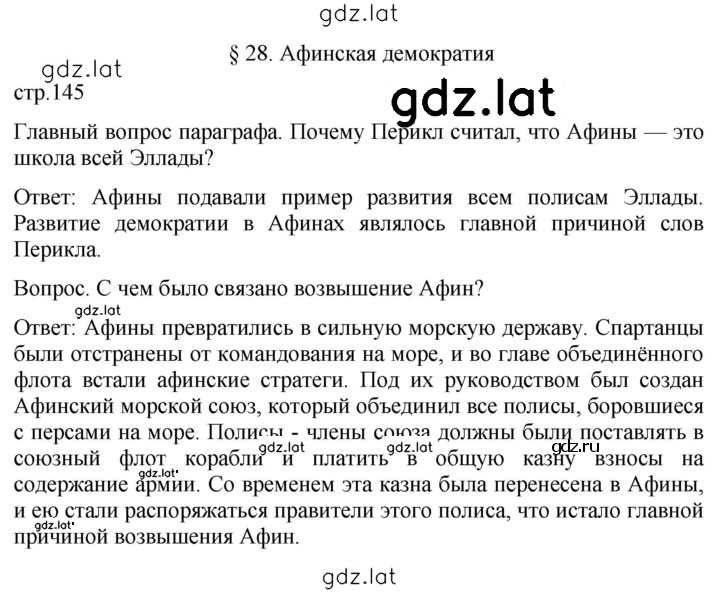 gdz.lat

§ 28. Афинская демократия

gdz.lat
стр.145

gdz.lat

Главный вопрос параграфа. Почему Перикл считал, что Афины — это школа всей Эллады?

Ответ: Афины подавали пример развития всем полисам Эллады. Развитие демократии в Афинах являлось главной причиной слов Перикла.

Вопрос. С чем было связано возвышение Афин?

gdz.lat

Ответ: Афины превратились в сильную морскую державу. Спартанцы были отстранены от командования на море, и во главе объединённого флота встали афинские стратеги. Под их руководством был создан Афинский морской союз, который объединил все полисы, боровшиеся с персами на море. Полисы - члены союза должны были поставлять в союзный флот корабли и платить в общую казну взносы на содержание армии. Со временем эта казна была перенесена в Афины, и ею стали распоряжаться правители этого полиса, что истало главной причиной возвышения Афин.

gdz.lat gdz.lat gdz.ru gdz.lat gdz.lat

gdz.lat